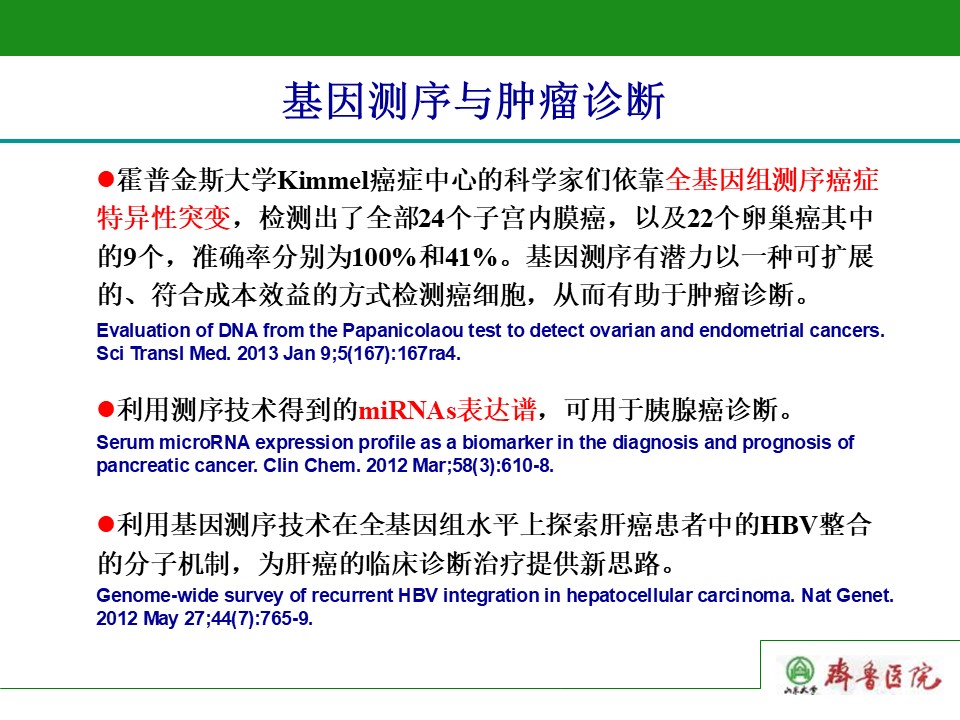 基因测序与肿瘤诊断

●霍普金斯大学Kimmel癌症中心的科学家们依靠全基因组测序癌症特异性突变，检测出了全部24个子宫内膜癌，以及22个卵巢癌其中的9个，准确率分别为100%和41%。基因测序有潜力以一种可扩展的、符合成本效益的方式检测癌细胞，从而有助于肿瘤诊断。
Evaluation of DNA from the Papanicolaou test to detect ovarian and endometrial cancers. Sci Transl Med. 2013 Jan 9;5(167):167ra4.

●利用测序技术得到的miRNAs表达谱，可用于胰腺癌诊断。
Serum microRNA expression profile as a biomarker in the diagnosis and prognosis of pancreatic cancer. Clin Chem. 2012 Mar;58(3):610-8.

●利用基因测序技术在全基因组水平上探索肝癌患者中的HBV整合的分子机制，为肝癌的临床诊断治疗提供新思路。
Genome-wide survey of recurrent HBV integration in hepatocellular carcinoma. Nat Genet. 2012 May 27;44(7):765-9.

山东大学 齐鲁医院